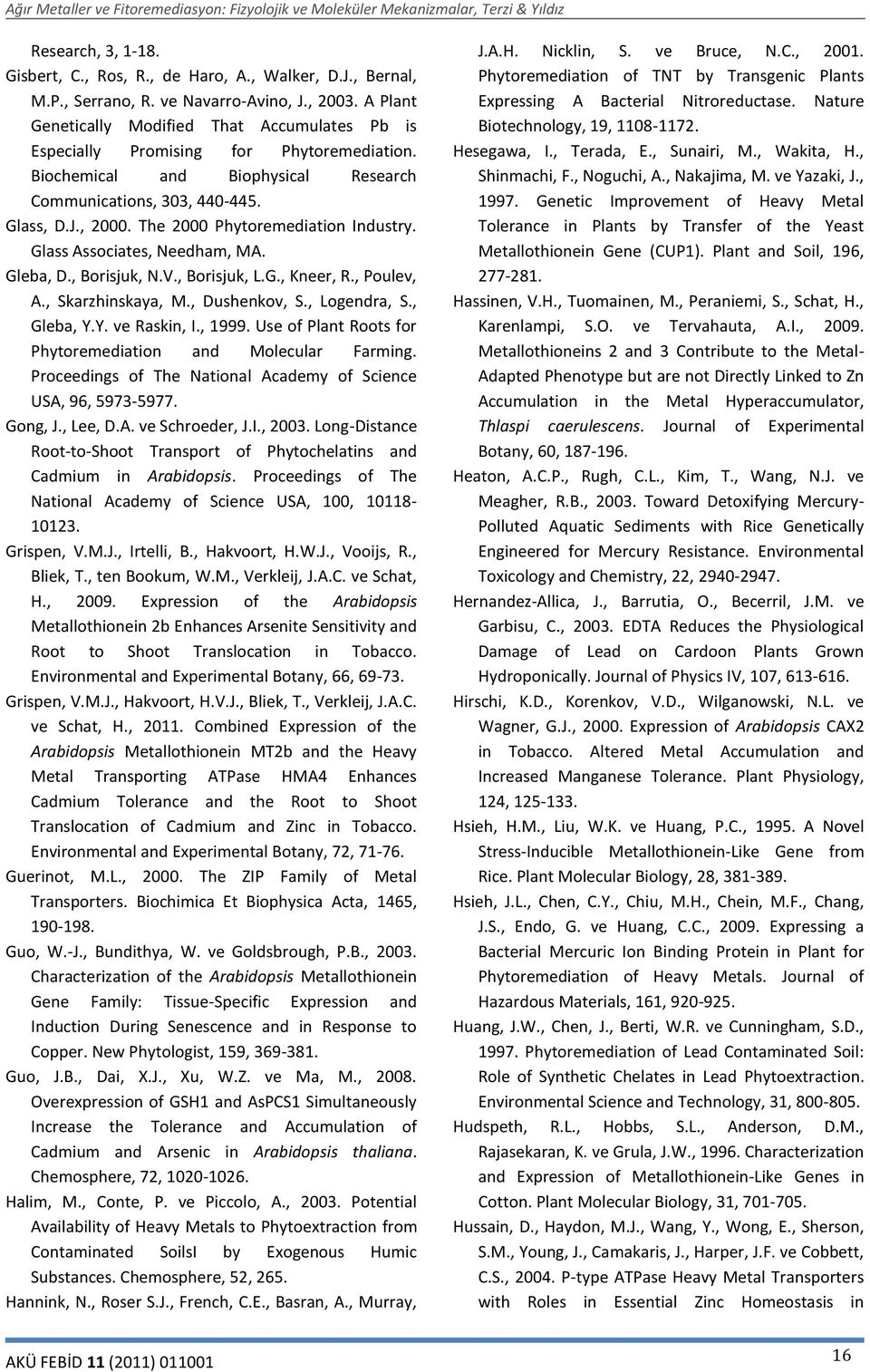 Ağır Metaller ve Fitoremediasyon: Fizyolojik ve Moleküler Mekanizmalar, Terzi & Yıldız

Research, 3, 1-18.

Gisbert, C., Ros, R., de Haro, A., Walker, D.J., Bernal, M.P., Serrano, R. ve Navarro-Avino, J., 2003. A Plant Genetically Modified That Accumulates Pb is Especially Promising for Phytoremediation. Biochemical and Biophysical Research Communications, 303, 440-445.

Glass, D.J., 2000. The 2000 Phytoremediation Industry. Glass Associates, Needham, MA.

Gleba, D., Borisjuk, N.V., Borisjuk, L.G., Kneer, R., Poulev, A., Skarzhinskaya, M., Dushenkov, S., Logendra, S., Gleba, Y.Y. ve Raskin, I., 1999. Use of Plant Roots for Phytoremediation and Molecular Farming. Proceedings of The National Academy of Science USA, 96, 5973-5977.

Gong, J., Lee, D.A. ve Schroeder, J.I., 2003. Long-Distance Root-to-Shoot Transport of Phytochelatins and Cadmium in Arabidopsis. Proceedings of The National Academy of Science USA, 100, 10118-10123.

Grispen, V.M.J., Irtelli, B., Hakvoort, H.W.J., Vooijs, R., Bliek, T., ten Bookum, W.M., Verkleij, J.A.C. ve Schat, H., 2009. Expression of the Arabidopsis Metallothionein 2b Enhances Arsenite Sensitivity and Root to Shoot Translocation in Tobacco. Environmental and Experimental Botany, 66, 69-73.

Grispen, V.M.J., Hakvoort, H.V.J., Bliek, T., Verkleij, J.A.C. ve Schat, H., 2011. Combined Expression of the Arabidopsis Metallothionein MT2b and the Heavy Metal Transporting ATPase HMA4 Enhances Cadmium Tolerance and the Root to Shoot Translocation of Cadmium and Zinc in Tobacco. Environmental and Experimental Botany, 72, 71-76.

Guerinot, M.L., 2000. The ZIP Family of Metal Transporters. Biochimica Et Biophysica Acta, 1465, 190-198.

Guo, W.-J., Bundithya, W. ve Goldsbrough, P.B., 2003. Characterization of the Arabidopsis Metallothionein Gene Family: Tissue-Specific Expression and Induction During Senescence and in Response to Copper. New Phytologist, 159, 369-381.

Guo, J.B., Dai, X.J., Xu, W.Z. ve Ma, M., 2008. Overexpression of GSH1 and AsPCS1 Simultaneously Increase the Tolerance and Accumulation of Cadmium and Arsenic in Arabidopsis thaliana. Chemosphere, 72, 1020-1026.

Halim, M., Conte, P. ve Piccolo, A., 2003. Potential Availability of Heavy Metals to Phytoextraction from Contaminated SoilsI by Exogenous Humic Substances. Chemosphere, 52, 265.

Hannink, N., Roser S.J., French, C.E., Basran, A., Murray, J.A.H. Nicklin, S. ve Bruce, N.C., 2001. Phytoremediation of TNT by Transgenic Plants Expressing A Bacterial Nitroreductase. Nature Biotechnology, 19, 1108-1172.

Hesegawa, I., Terada, E., Sunairi, M., Wakita, H., Shinmachi, F., Noguchi, A., Nakajima, M. ve Yazaki, J., 1997. Genetic Improvement of Heavy Metal Tolerance in Plants by Transfer of the Yeast Metallothionein Gene (CUP1). Plant and Soil, 196, 277-281.

Hassinen, V.H., Tuomainen, M., Peraniemi, S., Schat, H., Karenlampi, S.O. ve Tervahauta, A.I., 2009. Metallothioneins 2 and 3 Contribute to the Metal-Adapted Phenotype but are not Directly Linked to Zn Accumulation in the Metal Hyperaccumulator, Thlaspi caerulescens. Journal of Experimental Botany, 60, 187-196.

Heaton, A.C.P., Rugh, C.L., Kim, T., Wang, N.J. ve Meagher, R.B., 2003. Toward Detoxifying Mercury-Polluted Aquatic Sediments with Rice Genetically Engineered for Mercury Resistance. Environmental Toxicology and Chemistry, 22, 2940-2947.

Hernandez-Allica, J., Barrutia, O., Becerril, J.M. ve Garbisu, C., 2003. EDTA Reduces the Physiological Damage of Lead on Cardoon Plants Grown Hydroponically. Journal of Physics IV, 107, 613-616.

Hirschi, K.D., Korenkov, V.D., Wilganowski, N.L. ve Wagner, G.J., 2000. Expression of Arabidopsis CAX2 in Tobacco. Altered Metal Accumulation and Increased Manganese Tolerance. Plant Physiology, 124, 125-133.

Hsieh, H.M., Liu, W.K. ve Huang, P.C., 1995. A Novel Stress-Inducible Metallothionein-Like Gene from Rice. Plant Molecular Biology, 28, 381-389.

Hsieh, J.L., Chen, C.Y., Chiu, M.H., Chein, M.F., Chang, J.S., Endo, G. ve Huang, C.C., 2009. Expressing a Bacterial Mercuric Ion Binding Protein in Plant for Phytoremediation of Heavy Metals. Journal of Hazardous Materials, 161, 920-925.

Huang, J.W., Chen, J., Berti, W.R. ve Cunningham, S.D., 1997. Phytoremediation of Lead Contaminated Soil: Role of Synthetic Chelates in Lead Phytoextraction. Environmental Science and Technology, 31, 800-805.

Hudspeth, R.L., Hobbs, S.L., Anderson, D.M., Rajasekaran, K. ve Grula, J.W., 1996. Characterization and Expression of Metallothionein-Like Genes in Cotton. Plant Molecular Biology, 31, 701-705.

Hussain, D., Haydon, M.J., Wang, Y., Wong, E., Sherson, S.M., Young, J., Camakaris, J., Harper, J.F. ve Cobbett, C.S., 2004. P-type ATPase Heavy Metal Transporters with Roles in Essential Zinc Homeostasis in

AKÜ FEBİD 11 (2011) 011001

16